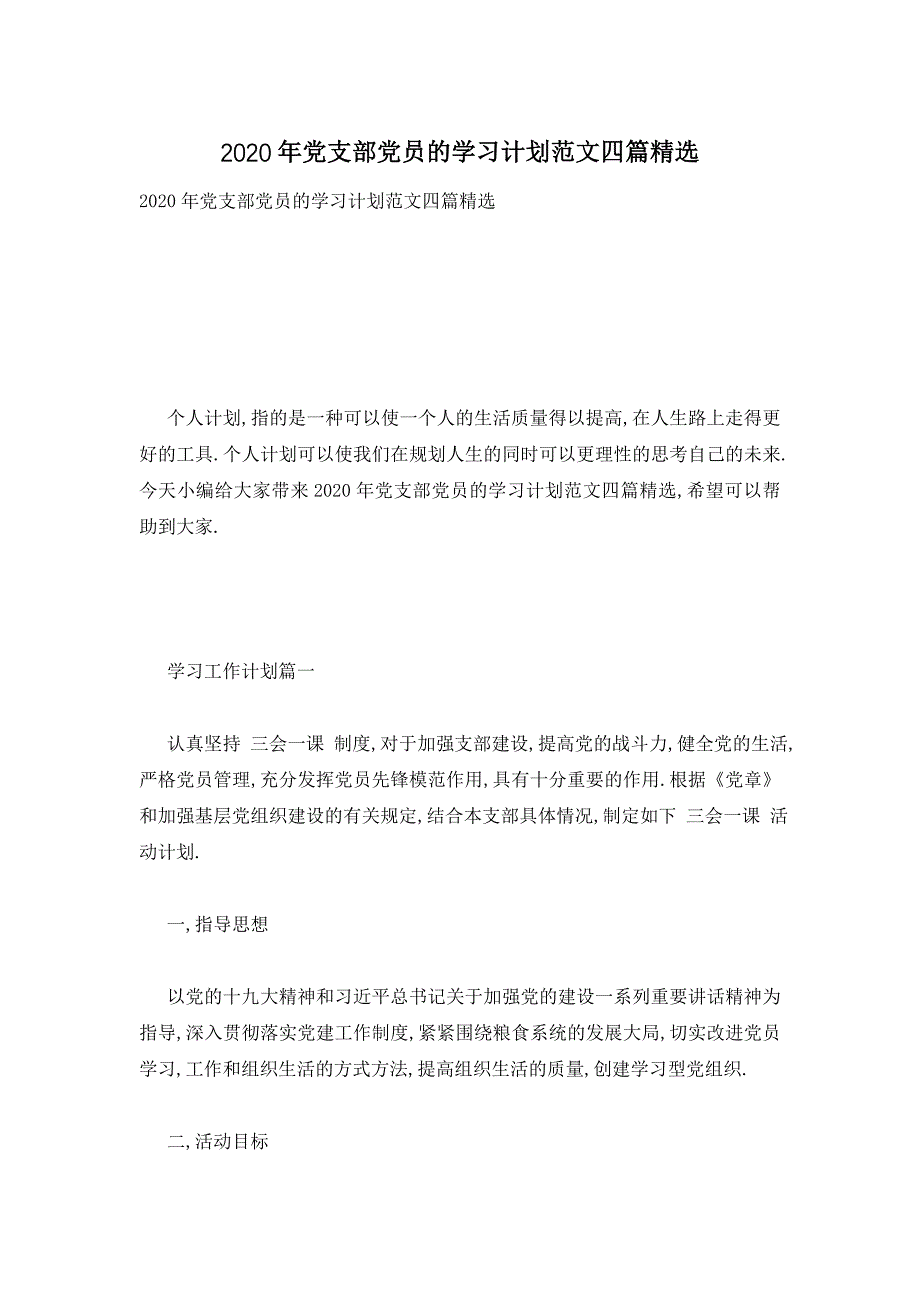 2020年党支部党员的学习计划范文四篇精选

2020年党支部党员的学习计划范文四篇精选

个人计划,指的是一种可以使一个人的生活质量得以提高,在人生路上走得更好的工具.个人计划可以使我们在规划人生的同时可以更理性的思考自己的未来.今天小编给大家带来2020年党支部党员的学习计划范文四篇精选,希望可以帮助到大家.

学习工作计划篇一

认真坚持 三会一课 制度,对于加强支部建设,提高党的战斗力,健全党的生活,严格党员管理,充分发挥党员先锋模范作用,具有十分重要的作用.根据《党章》和加强基层党组织建设的有关规定,结合本支部具体情况,制定如下 三会一课 活动计划.

一,指导思想

以党的十九大精神和习近平总书记关于加强党的建设一系列重要讲话精神为指导,深入贯彻落实党建工作制度,紧紧围绕粮食系统的发展大局,切实改进党员学习,工作和组织生活的方式方法,提高组织生活的质量,创建学习型党组织.

二,活动目标